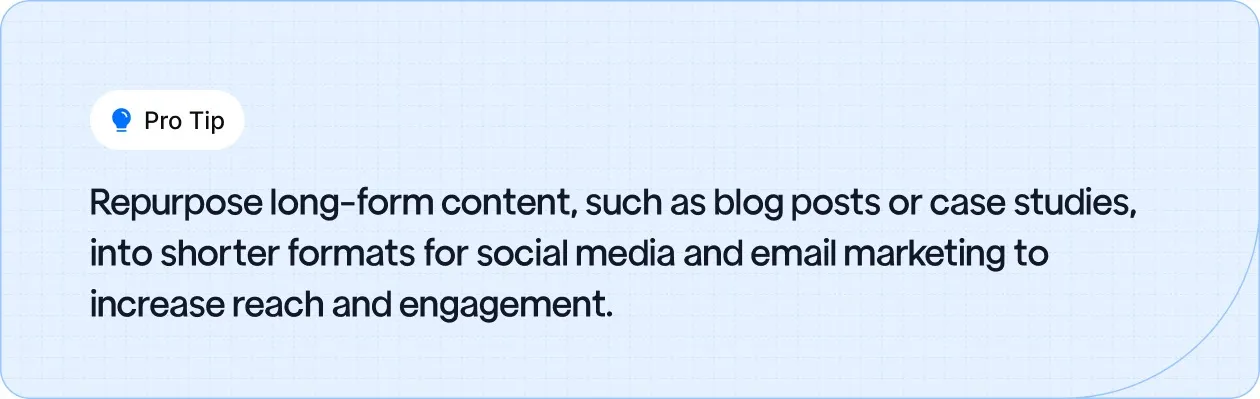 Pro Tip

Repurpose long-form content, such as blog posts or case studies, into shorter formats for social media and email marketing to increase reach and engagement.